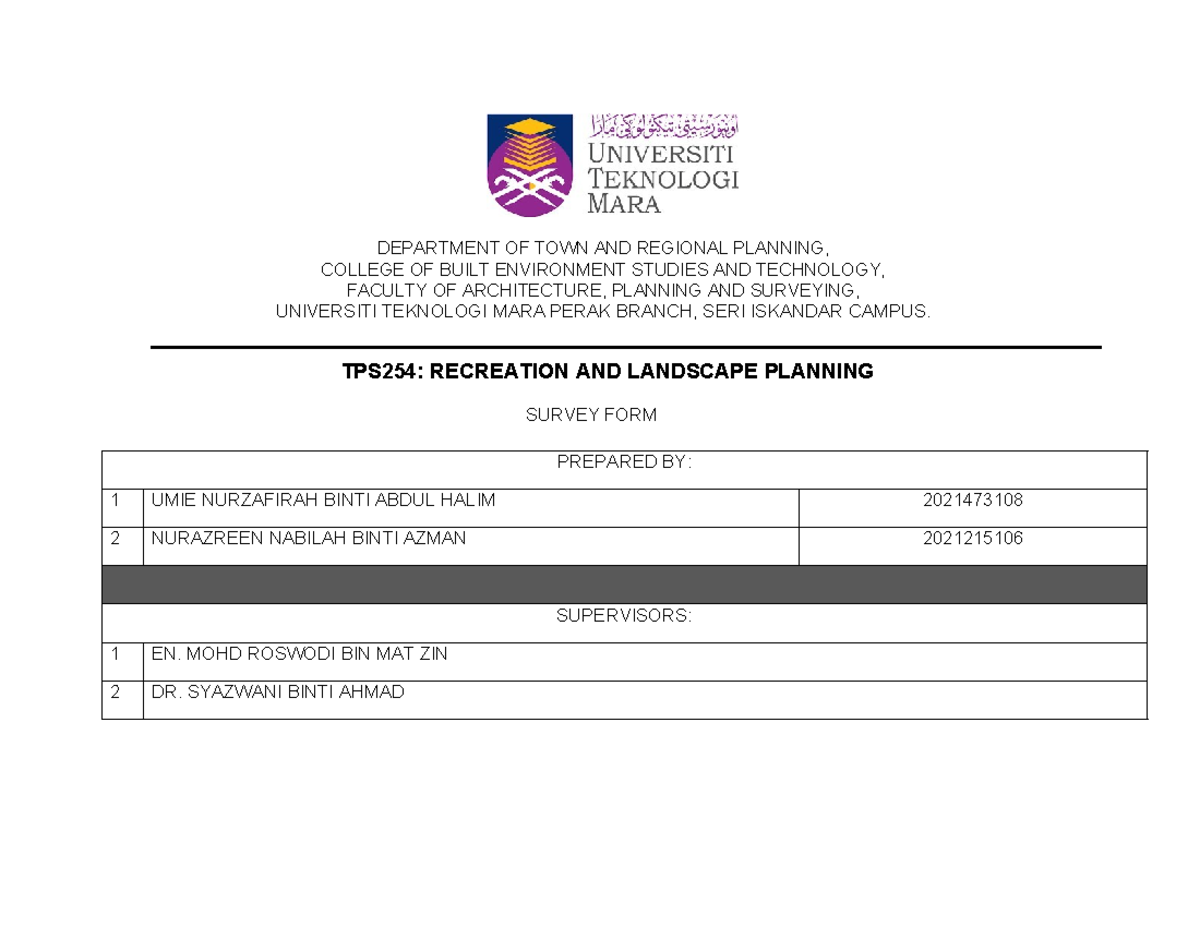 اونيۏرسيتي تيكنولوڬي مارا
UNIVERSITI TEKNOLOGI MARA

DEPARTMENT OF TOWN AND REGIONAL PLANNING,
COLLEGE OF BUILT ENVIRONMENT STUDIES AND TECHNOLOGY,
FACULTY OF ARCHITECTURE, PLANNING AND SURVEYING,
UNIVERSITI TEKNOLOGI MARA PERAK BRANCH, SERI ISKANDAR CAMPUS.

TPS254: RECREATION AND LANDSCAPE PLANNING

SURVEY FORM

| PREPARED BY: | | |
|---|---|---|
| 1 | UMIE NURZAFIRAH BINTI ABDUL HALIM | 2021473108 |
| 2 | NURAZREEN NABILAH BINTI AZMAN | 2021215106 |
| | | |
| SUPERVISORS: | | |
| 1 | EN. MOHD ROSWODI BIN MAT ZIN | |
| 2 | DR. SYAZWANI BINTI AHMAD | |